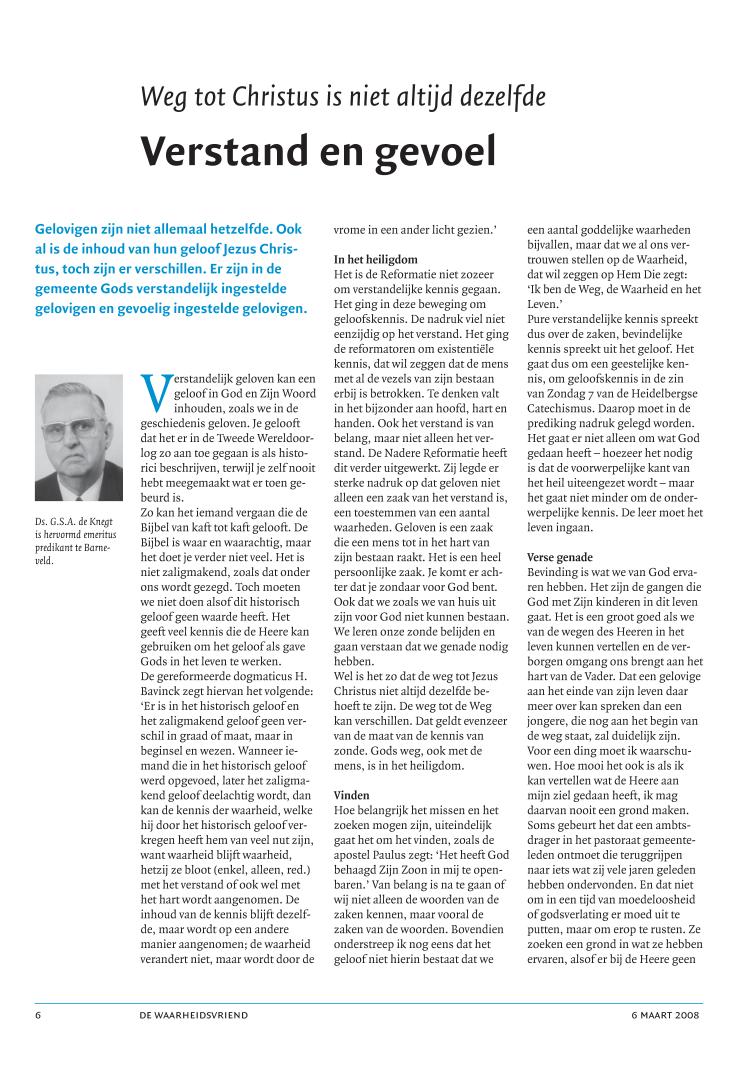 Weg tot Christus is niet altijd dezelfde

Verstand en gevoel

Gelovigen zijn niet allemaal hetzelfde. Ook al is de inhoud van hun geloof Jezus Christus, toch zijn er verschillen. Er zijn in de gemeente Gods verstandelijk ingestelde gelovigen en gevoelig ingestelde gelovigen.

Ds. G.S.A. de Knegt is hervormd emeritus predikant te Barneveld.

Verstandelijk geloven kan een geloof in God en Zijn Woord inhouden, zoals we in de geschiedenis geloven. Je gelooft dat het er in de Tweede Wereldoorlog zo aan toe gegaan is als historici beschrijven, terwijl je zelf nooit hebt meegemaakt wat er toen gebeurd is.
Zo kan het iemand vergaan die de Bijbel van kaft tot kaft gelooft. De Bijbel is waar en waarachtig, maar het doet je verder niet veel. Het is niet zaligmakend, zoals dat onder ons wordt gezegd. Toch moeten we niet doen alsof dit historisch geloof geen waarde heeft. Het geeft veel kennis die de Heere kan gebruiken om het geloof als gave Gods in het leven te werken.
De gereformeerde dogmaticus H. Bavinck zegt hiervan het volgende: 'Er is in het historisch geloof en het zaligmakend geloof geen verschil in graad of maat, maar in beginsel en wezen. Wanneer iemand die in het historisch geloof werd opgevoed, later het zaligmakend geloof deelachtig wordt, dan kan de kennis der waarheid, welke hij door het historisch geloof verkregen heeft hem van veel nut zijn, want waarheid blijft waarheid, hetzij ze bloot (enkel, alleen, red.) met het verstand of ook wel met het hart wordt aangenomen. De inhoud van de kennis blijft dezelfde, maar wordt op een andere manier aangenomen; de waarheid verandert niet, maar wordt door de vrome in een ander licht gezien.'

In het heiligdom
Het is de Reformatie niet zozeer om verstandelijke kennis gegaan. Het ging in deze beweging om geloofskennis. De nadruk viel niet eenzijdig op het verstand. Het ging de reformatoren om existentiële kennis, dat wil zeggen dat de mens met al de vezels van zijn bestaan erbij is betrokken. Te denken valt in het bijzonder aan hoofd, hart en handen. Ook het verstand is van belang, maar niet alleen het verstand. De Nadere Reformatie heeft dit verder uitgewerkt. Zij legde er sterke nadruk op dat geloven niet alleen een zaak van het verstand is, een toestemmen van een aantal waarheden. Geloven is een zaak die een mens tot in het hart van zijn bestaan raakt. Het is een heel persoonlijke zaak. Je komt er achter dat je zondaar voor God bent. Ook dat we zoals we van huis uit zijn voor God niet kunnen bestaan. We leren onze zonde belijden en gaan verstaan dat we genade nodig hebben.
Wel is het zo dat de weg tot Jezus Christus niet altijd dezelfde behoeft te zijn. De weg tot de Weg kan verschillen. Dat geldt evenzeer van de maat van de kennis van zonde. Gods weg, ook met de mens, is in het heiligdom.

Vinden
Hoe belangrijk het missen en het zoeken mogen zijn, uiteindelijk gaat het om het vinden, zoals de apostel Paulus zegt: 'Het heeft God behaagd Zijn Zoon in mij te openbaren.' Van belang is na te gaan of wij niet alleen de woorden van de zaken kennen, maar vooral de zaken van de woorden. Bovendien onderstreep ik nog eens dat het geloof niet hierin bestaat dat we een aantal goddelijke waarheden bijvallen, maar dat we al ons vertrouwen stellen op de Waarheid, dat wil zeggen op Hem Die zegt: 'Ik ben de Weg, de Waarheid en het Leven.'
Pure verstandelijke kennis spreekt dus over de zaken, bevindelijke kennis spreekt uit het geloof. Het gaat dus om een geestelijke kennis, om geloofskennis in de zin van Zondag 7 van de Heidelbergse Catechismus. Daarop moet in de prediking nadruk gelegd worden. Het gaat er niet alleen om wat God gedaan heeft – hoezeer het nodig is dat de voorwerpelijke kant van het heil uiteengezet wordt – maar het gaat niet minder om de onderwerpelijke kennis. De leer moet het leven ingaan.

Verse genade
Bevinding is wat we van God ervaren hebben. Het zijn de gangen die God met Zijn kinderen in dit leven gaat. Het is een groot goed als we van de wegen des Heeren in het leven kunnen vertellen en de verborgen omgang ons brengt aan het hart van de Vader. Dat een gelovige aan het einde van zijn leven daar meer over kan spreken dan een jongere, die nog aan het begin van de weg staat, zal duidelijk zijn. Voor een ding moet ik waarschuwen. Hoe mooi het ook is als ik kan vertellen wat de Heere aan mijn ziel gedaan heeft, ik mag daarvan nooit een grond maken. Soms gebeurt het dat een ambtsdrager in het pastoraat gemeenteleden ontmoet die teruggrijpen naar iets wat zij vele jaren geleden hebben ondervonden. En dat niet om in een tijd van moedeloosheid of godsverlating er moed uit te putten, maar om erop te rusten. Ze zoeken een grond in wat ze hebben ervaren, alsof er bij de Heere geen

6 DE WAARHEIDSVRIEND 6 MAART 2008